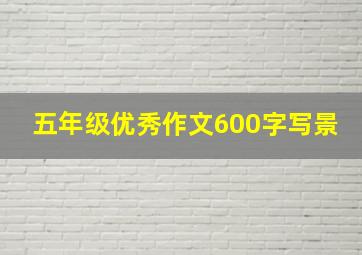 五年级优秀作文600字写景